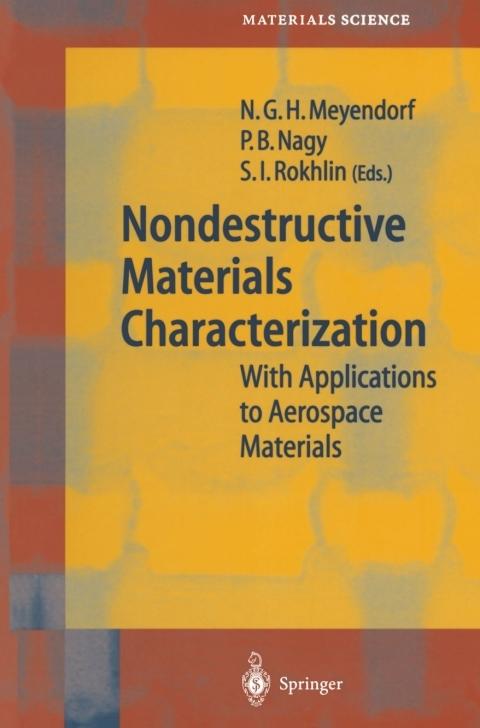 MATERIALS SCIENCE

N. G. H. Meyendorf
P. B. Nagy
S. I. Rokhlin (Eds.)

Nondestructive Materials Characterization

With Applications to Aerospace Materials

Springer